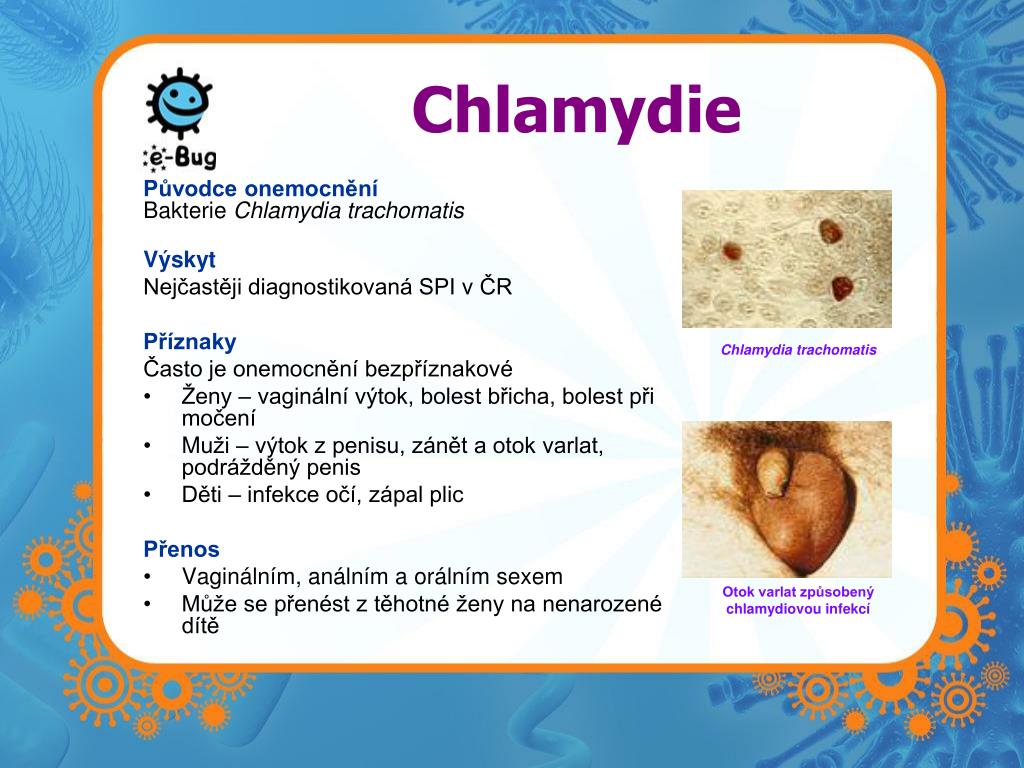 e-Bug

Chlamydie

Původce onemocnění
Bakterie Chlamydia trachomatis

Výskyt
Nejčastěji diagnostikovaná SPI v ČR

Příznaky
Často je onemocnění bezpříznakové
• Ženy – vaginální výtok, bolest břicha, bolest při močení
• Muži – výtok z penisu, zánět a otok varlat, podrážděný penis
• Děti – infekce očí, zápal plic

Přenos
• Vaginálním, análním a orálním sexem
• Může se přenést z těhotné ženy na nenarozené dítě

Chlamydia trachomatis

Otok varlat způsobený chlamydiovou infekcí